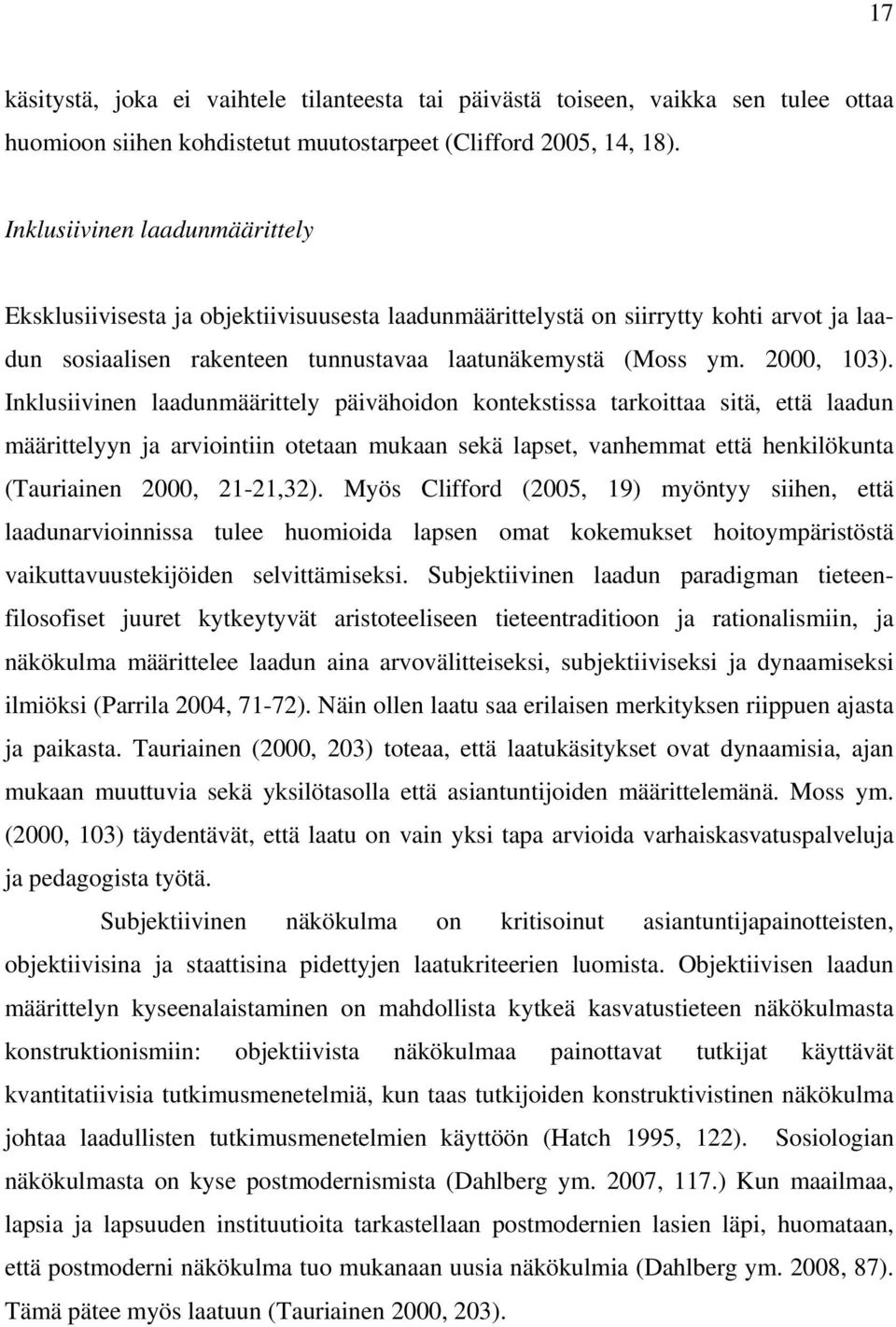 17

käsitystä, joka ei vaihtele tilanteesta tai päivästä toiseen, vaikka sen tulee ottaa huomioon siihen kohdistetut muutostarpeet (Clifford 2005, 14, 18).

Inklusiivinen laadunmäärittely

Eksklusiivisesta ja objektiivisuusesta laadunmäärittelystä on siirrytty kohti arvot ja laadun sosiaalisen rakenteen tunnustavaa laatunäkemystä (Moss ym. 2000, 103). Inklusiivinen laadunmäärittely päivähoidon kontekstissa tarkoittaa sitä, että laadun määrittelyyn ja arviointiin otetaan mukaan sekä lapset, vanhemmat että henkilökunta (Tauriainen 2000, 21-21,32). Myös Clifford (2005, 19) myöntyy siihen, että laadunarvioinnissa tulee huomioida lapsen omat kokemukset hoitoympäristöstä vaikuttavuustekijöiden selvittämiseksi. Subjektiivinen laadun paradigman tieteenfilosofiset juuret kytkeytyvät aristoteeliseen tieteentraditioon ja rationalismiin, ja näkökulma määrittelee laadun aina arvovälitteiseksi, subjektiiviseksi ja dynaamiseksi ilmiöksi (Parrila 2004, 71-72). Näin ollen laatu saa erilaisen merkityksen riippuen ajasta ja paikasta. Tauriainen (2000, 203) toteaa, että laatukäsitykset ovat dynaamisia, ajan mukaan muuttuvia sekä yksilötasolla että asiantuntijoiden määrittelemänä. Moss ym. (2000, 103) täydentävät, että laatu on vain yksi tapa arvioida varhaiskasvatuspalveluja ja pedagogista työtä.

Subjektiivinen näkökulma on kritisoinut asiantuntijapainotteisten, objektiivisina ja staattisina pidettyjen laatukriteerien luomista. Objektiivisen laadun määrittelyn kyseenalaistaminen on mahdollista kytkeä kasvatustieteen näkökulmasta konstruktionismiin: objektiivista näkökulmaa painottavat tutkijat käyttävät kvantitatiivisia tutkimusmenetelmiä, kun taas tutkijoiden konstruktivistinen näkökulma johtaa laadullisten tutkimusmenetelmien käyttöön (Hatch 1995, 122). Sosiologian näkökulmasta on kyse postmodernismista (Dahlberg ym. 2007, 117.) Kun maailmaa, lapsia ja lapsuuden instituutioita tarkastellaan postmodernien lasien läpi, huomataan, että postmoderni näkökulma tuo mukanaan uusia näkökulmia (Dahlberg ym. 2008, 87). Tämä pätee myös laatuun (Tauriainen 2000, 203).